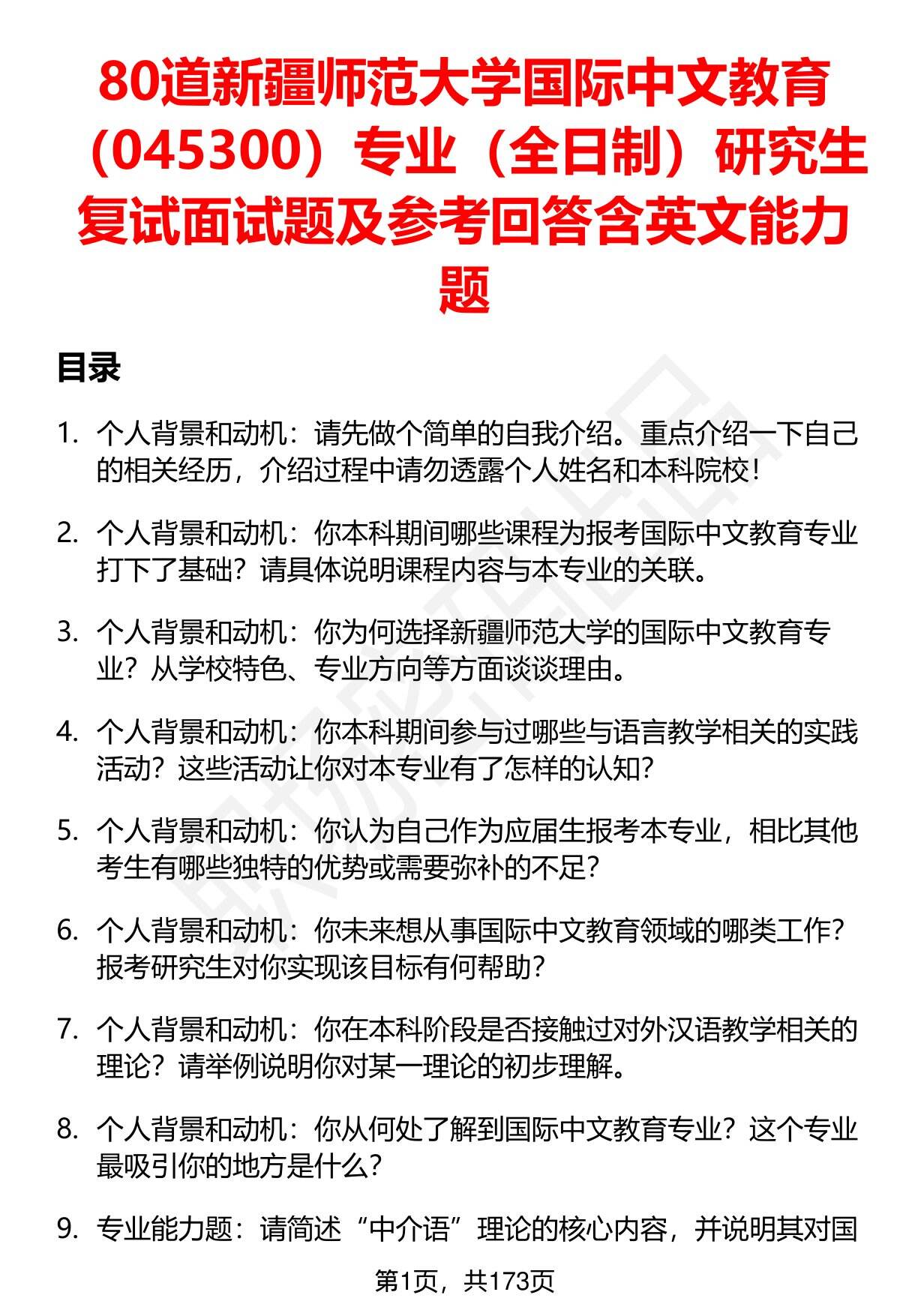 80道新疆师范大学国际中文教育（045300）专业（全日制）研究生复试面试题及参考回答含英文能力题

目录

1. 个人背景和动机：请先做个简单的自我介绍。重点介绍一下自己的相关经历，介绍过程中请勿透露个人姓名和本科院校！

2. 个人背景和动机：你本科期间哪些课程为报考国际中文教育专业打下了基础？请具体说明课程内容与本专业的关联。

3. 个人背景和动机：你为何选择新疆师范大学的国际中文教育专业？从学校特色、专业方向等方面谈谈理由。

4. 个人背景和动机：你本科期间参与过哪些与语言教学相关的实践活动？这些活动让你对本专业有了怎样的认知？

5. 个人背景和动机：你认为自己作为应届生报考本专业，相比其他考生有哪些独特的优势或需要弥补的不足？

6. 个人背景和动机：你未来想从事国际中文教育领域的哪类工作？报考研究生对你实现该目标有何帮助？

7. 个人背景和动机：你在本科阶段是否接触过对外汉语教学相关的理论？请举例说明你对某一理论的初步理解。

8. 个人背景和动机：你从何处了解到国际中文教育专业？这个专业最吸引你的地方是什么？

9. 专业能力题：请简述“中介语”理论的核心内容，并说明其对国

第1页，共173页